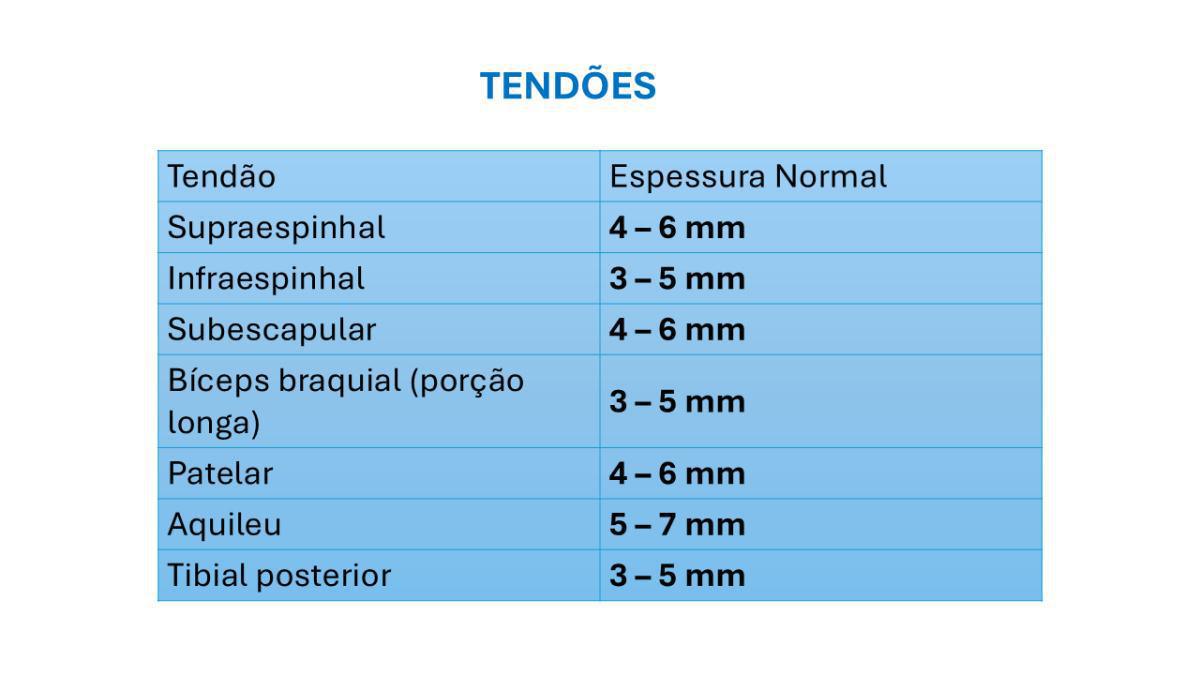 TENDÕES

| Tendão | Espessura Normal |
|---|---|
| Supraespinhal | 4 – 6 mm |
| Infraespinhal | 3 – 5 mm |
| Subescapular | 4 – 6 mm |
| Bíceps braquial (porção longa) | 3 – 5 mm |
| Patelar | 4 – 6 mm |
| Aquileu | 5 – 7 mm |
| Tibial posterior | 3 – 5 mm |